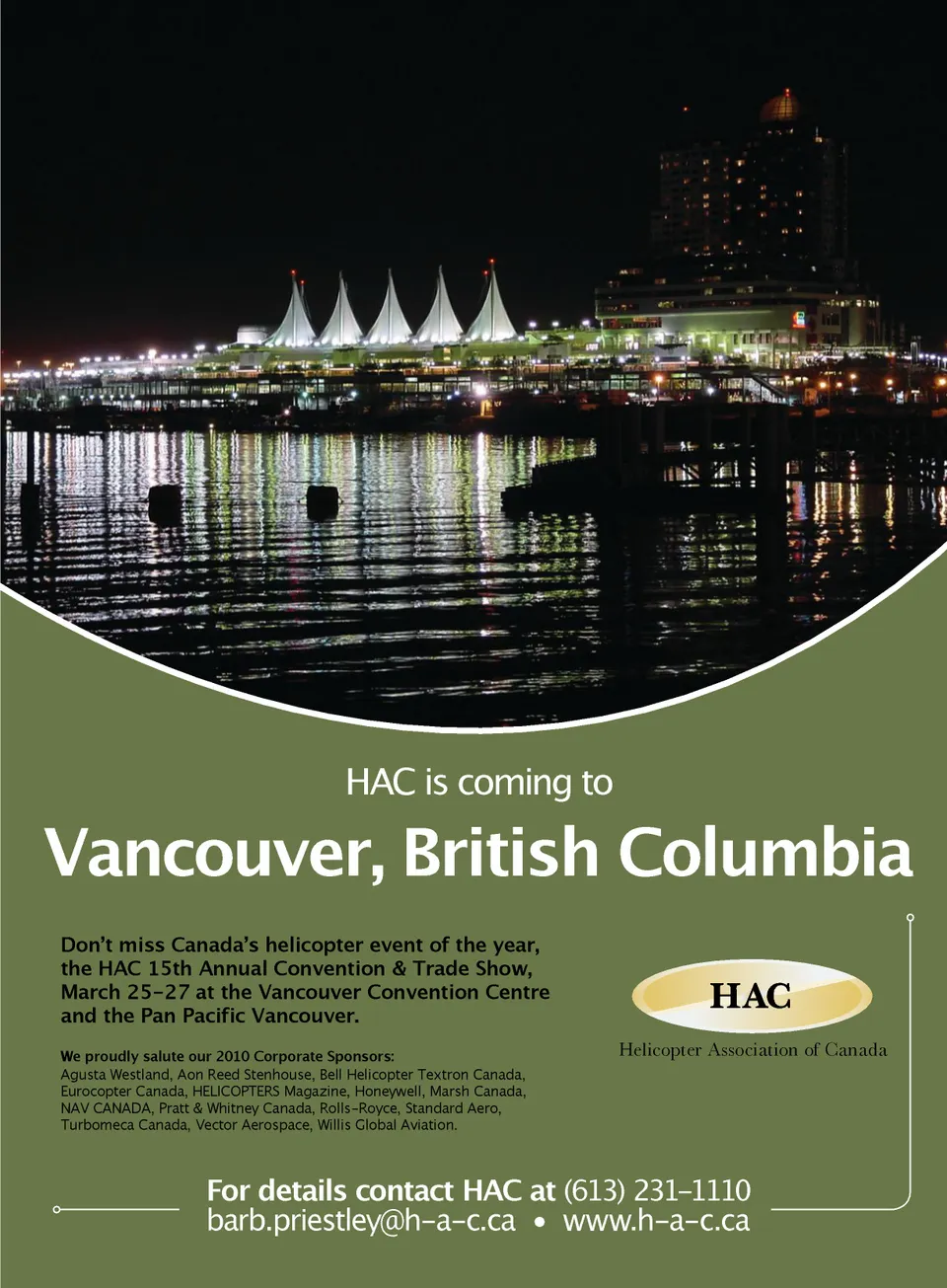 HAC is coming to

Vancouver, British Columbia

Don't miss Canada's helicopter event of the year, the HAC 15th Annual Convention & Trade Show, March 25-27 at the Vancouver Convention Centre and the Pan Pacific Vancouver.

We proudly salute our 2010 Corporate Sponsors:
Agusta Westland, Aon Reed Stenhouse, Bell Helicopter Textron Canada, Eurocopter Canada, HELICOPTERS Magazine, Honeywell, Marsh Canada, NAV CANADA, Pratt & Whitney Canada, Rolls-Royce, Standard Aero, Turbomeca Canada, Vector Aerospace, Willis Global Aviation.

HAC
Helicopter Association of Canada

For details contact HAC at (613) 231-1110
barb.priestley@h-a-c.ca • www.h-a-c.ca